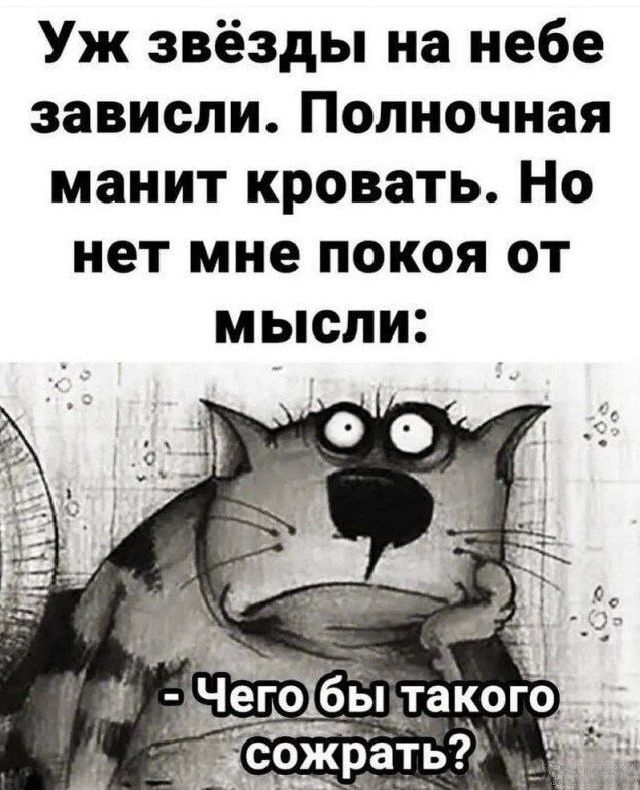 Уж звёзды на небе зависли. Полночная манит кровать. Но нет мне покоя от мысли:

- Чего бы такого сожрать?